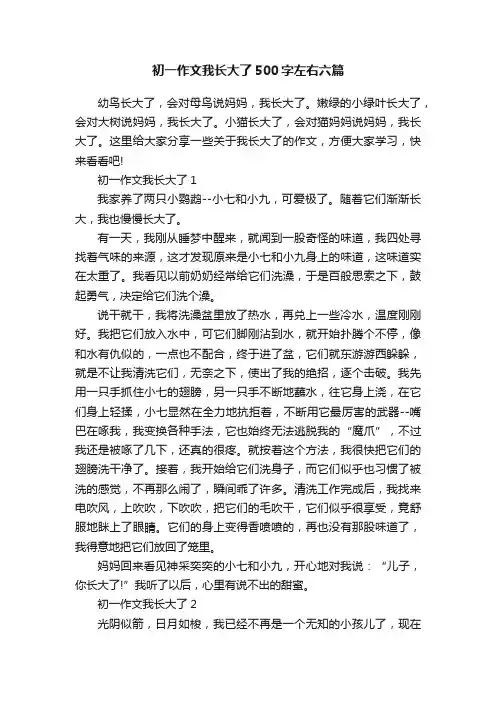 初一作文我长大了500字左右六篇

幼鸟长大了，会对母鸟说妈妈，我长大了。嫩绿的小绿叶长大了，会对大树说妈妈，我长大了。小猫长大了，会对猫妈妈说妈妈，我长大了。这里给大家分享一些关于我长大了的作文，方便大家学习，快来看看吧!

初一作文我长大了1

我家养了两只小鹦鹉--小七和小九，可爱极了。随着它们渐渐长大，我也慢慢长大了。

有一天，我刚从睡梦中醒来，就闻到一股奇怪的味道，我四处寻找着气味的来源，这才发现原来是小七和小九身上的味道，这味道实在太重了。我看见以前奶奶经常给它们洗澡，于是百般思索之下，鼓起勇气，决定给它们洗个澡。

说干就干，我将洗澡盆里放了热水，再兑上一些冷水，温度刚刚好。我把它们放入水中，可它们脚刚沾到水，就开始扑腾个不停，像和水有仇似的，一点也不配合，终于进了盆，它们就东游游西躲躲，就是不让我清洗它们，无奈之下，使出了我的绝招，逐个击破。我先用一只手抓住小七的翅膀，另一只手不断地蘸水，往它身上浇，在它们身上轻揉，小七显然在全力地抗拒着，不断用它最厉害的武器--嘴巴在啄我，我变换各种手法，它也始终无法逃脱我的“魔爪”，不过我还是被啄了几下，还真的很疼。就按着这个方法，我很快把它们的翅膀洗干净了。接着，我开始给它们洗身子，而它们似乎也习惯了被洗的感觉，不再那么闹了，瞬间乖了许多。清洗工作完成后，我找来电吹风，上吹吹，下吹吹，把它们的毛吹干，它们似乎很享受，竟舒服地眯上了眼睛。它们的身上变得香喷喷的，再也没有那股味道了，我得意地把它们放回了笼里。

妈妈回来看见神采奕奕的小七和小九，开心地对我说：“儿子，你长大了!”我听了以后，心里有说不出的甜蜜。

初一作文我长大了2

光阴似箭，日月如梭，我已经不再是一个无知的小孩儿了，现在